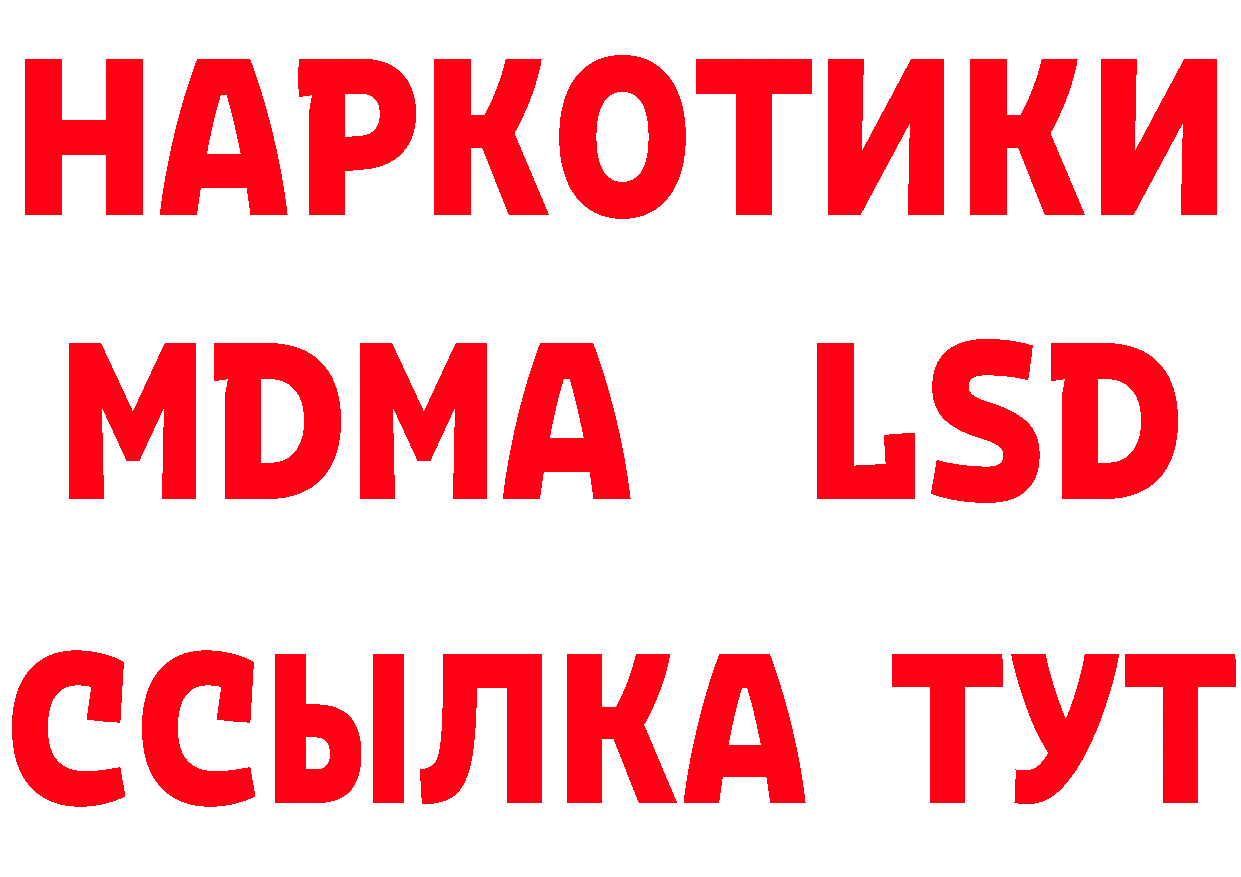 НАРКОТИКИ
MDMA LSD
ССЫЛКА ТУТ